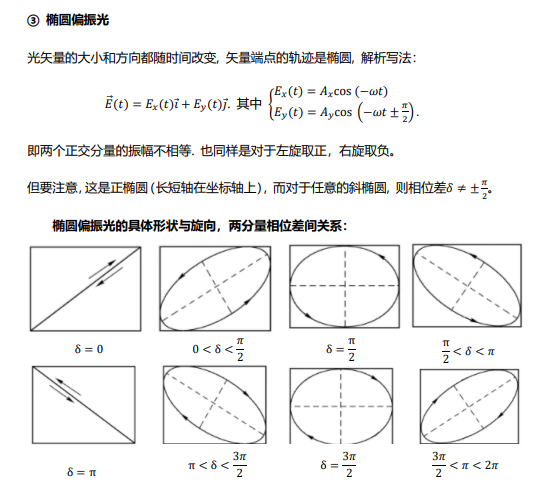 ③ 椭圆偏振光

光矢量的大小和方向都随时间改变，矢量端点的轨迹是椭圆，解析写法：

$\vec{E}(t) = E_x(t)\vec{i} + E_y(t)\vec{j}$. 其中 $\begin{cases} E_x(t) = A_x\cos(-\omega t) \\ E_y(t) = A_y\cos\left(-\omega t \pm \frac{\pi}{2}\right). \end{cases}$

即两个正交分量的振幅不相等. 也同样是对于左旋取正，右旋取负。

但要注意，这是正椭圆（长短轴在坐标轴上），而对于任意的斜椭圆，则相位差$\delta \neq \pm\frac{\pi}{2}$。

椭圆偏振光的具体形状与旋向，两分量相位差间关系：

$\delta = 0$

$0 < \delta < \frac{\pi}{2}$

$\delta = \frac{\pi}{2}$

$\frac{\pi}{2} < \delta < \pi$

$\delta = \pi$

$\pi < \delta < \frac{3\pi}{2}$

$\delta = \frac{3\pi}{2}$

$\frac{3\pi}{2} < \pi < 2\pi$